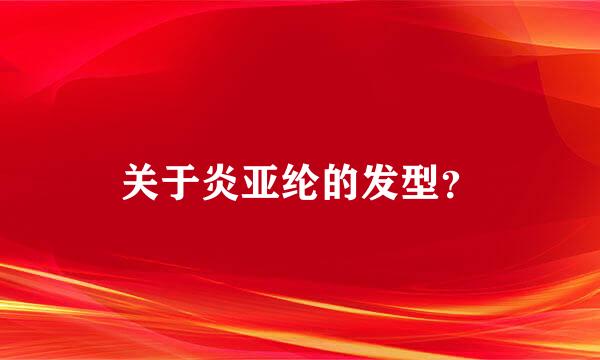 关于炎亚纶的发型？